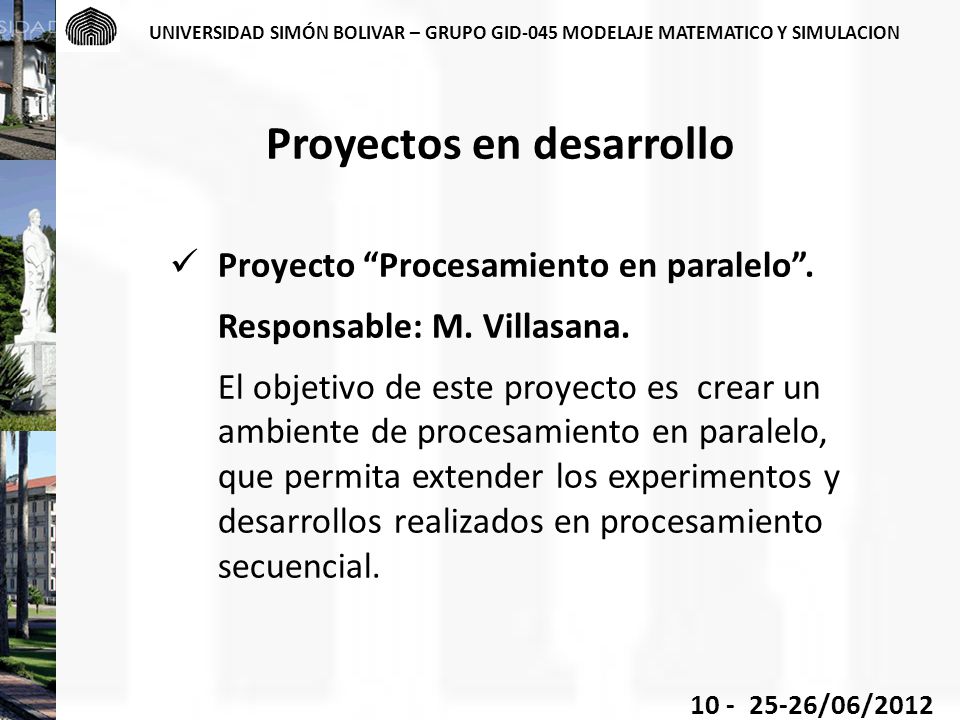 UNIVERSIDAD SIMÓN BOLIVAR – GRUPO GID-045 MODELAJE MATEMATICO Y SIMULACION

Proyectos en desarrollo

✓ Proyecto “Procesamiento en paralelo”.

Responsable: M. Villasana.

El objetivo de este proyecto es crear un ambiente de procesamiento en paralelo, que permita extender los experimentos y desarrollos realizados en procesamiento secuencial.

10 - 25-26/06/2012